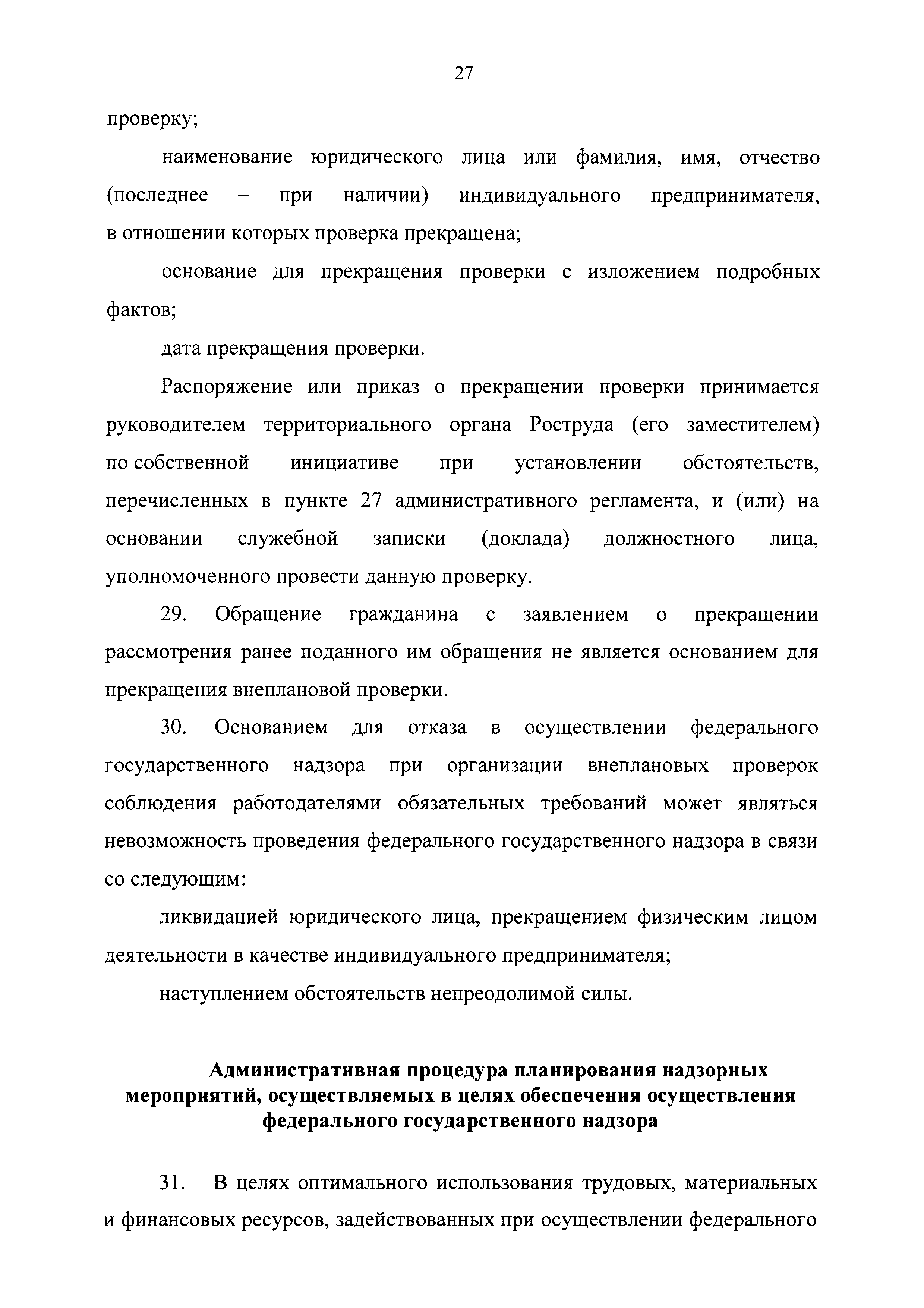 27

проверку;

наименование юридического лица или фамилия, имя, отчество (последнее – при наличии) индивидуального предпринимателя, в отношении которых проверка прекращена;

основание для прекращения проверки с изложением подробных фактов;

дата прекращения проверки.

Распоряжение или приказ о прекращении проверки принимается руководителем территориального органа Роструда (его заместителем) по собственной инициативе при установлении обстоятельств, перечисленных в пункте 27 административного регламента, и (или) на основании служебной записки (доклада) должностного лица, уполномоченного провести данную проверку.

29. Обращение гражданина с заявлением о прекращении рассмотрения ранее поданного им обращения не является основанием для прекращения внеплановой проверки.

30. Основанием для отказа в осуществлении федерального государственного надзора при организации внеплановых проверок соблюдения работодателями обязательных требований может являться невозможность проведения федерального государственного надзора в связи со следующим:

ликвидацией юридического лица, прекращением физическим лицом деятельности в качестве индивидуального предпринимателя;

наступлением обстоятельств непреодолимой силы.

Административная процедура планирования надзорных мероприятий, осуществляемых в целях обеспечения осуществления федерального государственного надзора

31. В целях оптимального использования трудовых, материальных и финансовых ресурсов, задействованных при осуществлении федерального